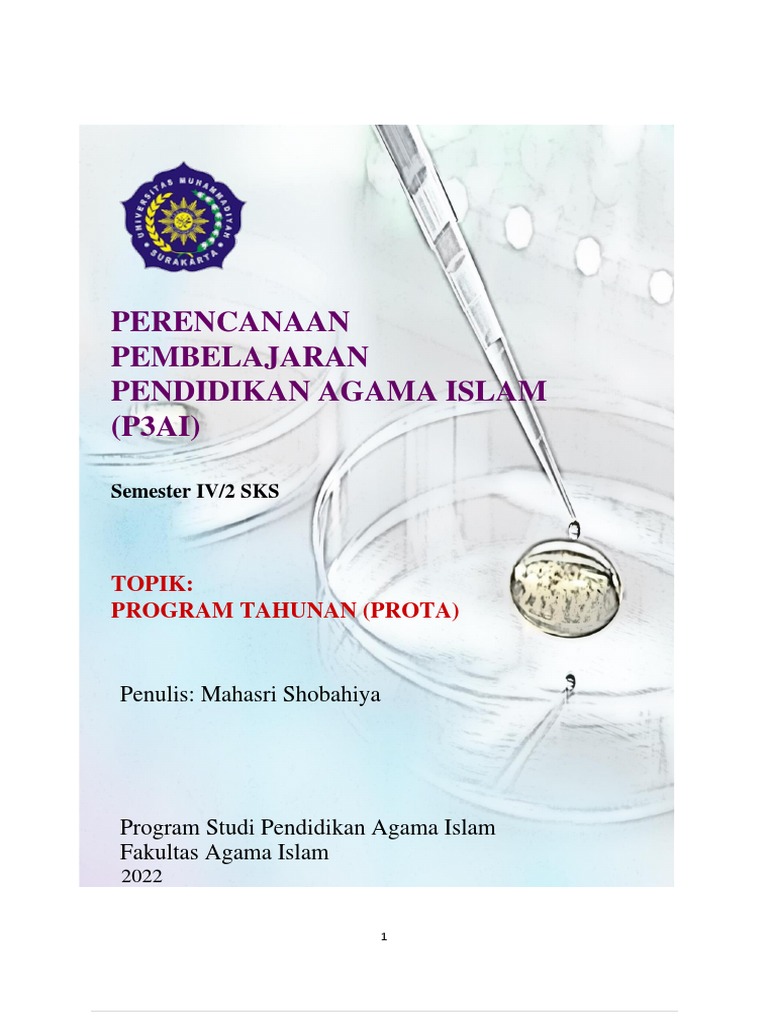 UNIVERSITAS MUHAMMADIYAH SURAKARTA

PERENCANAAN PEMBELAJARAN PENDIDIKAN AGAMA ISLAM (P3AI)

Semester IV/2 SKS

TOPIK:
PROGRAM TAHUNAN (PROTA)

Penulis: Mahasri Shobahiya

Program Studi Pendidikan Agama Islam
Fakultas Agama Islam
2022

1